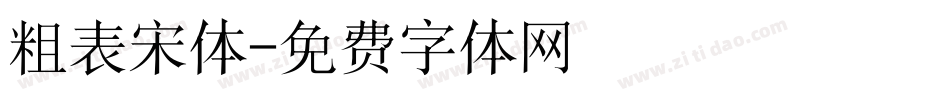 粗表宋体-免费字体网

www.zitidao.com